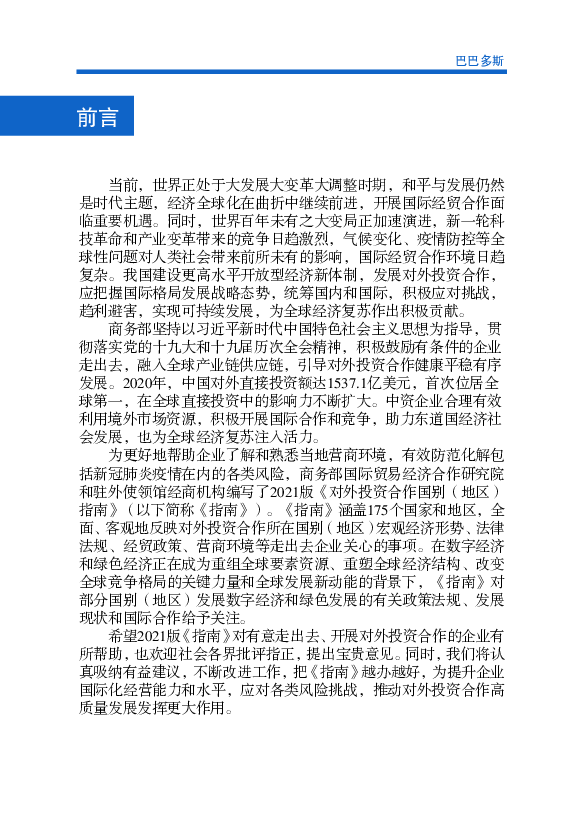 巴巴多斯

前言

当前，世界正处于大发展大变革大调整时期，和平与发展仍然是时代主题，经济全球化在曲折中继续前进，开展国际经贸合作面临重要机遇。同时，世界百年未有之大变局正加速演进，新一轮科技革命和产业变革带来的竞争日趋激烈，气候变化、疫情防控等全球性问题对人类社会带来前所未有的影响，国际经贸合作环境日趋复杂。我国建设更高水平开放型经济新体制，发展对外投资合作，应把握国际格局发展战略态势，统筹国内和国际，积极应对挑战，趋利避害，实现可持续发展，为全球经济复苏作出积极贡献。

商务部坚持以习近平新时代中国特色社会主义思想为指导，贯彻落实党的十九大和十九届历次全会精神，积极鼓励有条件的企业走出去，融入全球产业链供应链，引导对外投资合作健康平稳有序发展。2020年，中国对外直接投资额达1537.1亿美元，首次位居全球第一，在全球直接投资中的影响力不断扩大。中资企业合理有效利用境外市场资源，积极开展国际合作和竞争，助力东道国经济社会发展，也为全球经济复苏注入活力。

为更好地帮助企业了解和熟悉当地营商环境，有效防范化解包括新冠肺炎疫情在内的各类风险，商务部国际贸易经济合作研究院和驻外使领馆经商机构编写了2021版《对外投资合作国别（地区）指南》（以下简称《指南》）。《指南》涵盖175个国家和地区，全面、客观地反映对外投资合作所在国别（地区）宏观经济形势、法律法规、经贸政策、营商环境等走出去企业关心的事项。在数字经济和绿色经济正在成为重组全球要素资源、重塑全球经济结构、改变全球竞争格局的关键力量和全球发展新动能的背景下，《指南》对部分国别（地区）发展数字经济和绿色发展的有关政策法规、发展现状和国际合作给予关注。

希望2021版《指南》对有意走出去、开展对外投资合作的企业有所帮助，也欢迎社会各界批评指正，提出宝贵意见。同时，我们将认真吸纳有益建议，不断改进工作，把《指南》越办越好，为提升企业国际化经营能力和水平，应对各类风险挑战，推动对外投资合作高质量发展发挥更大作用。